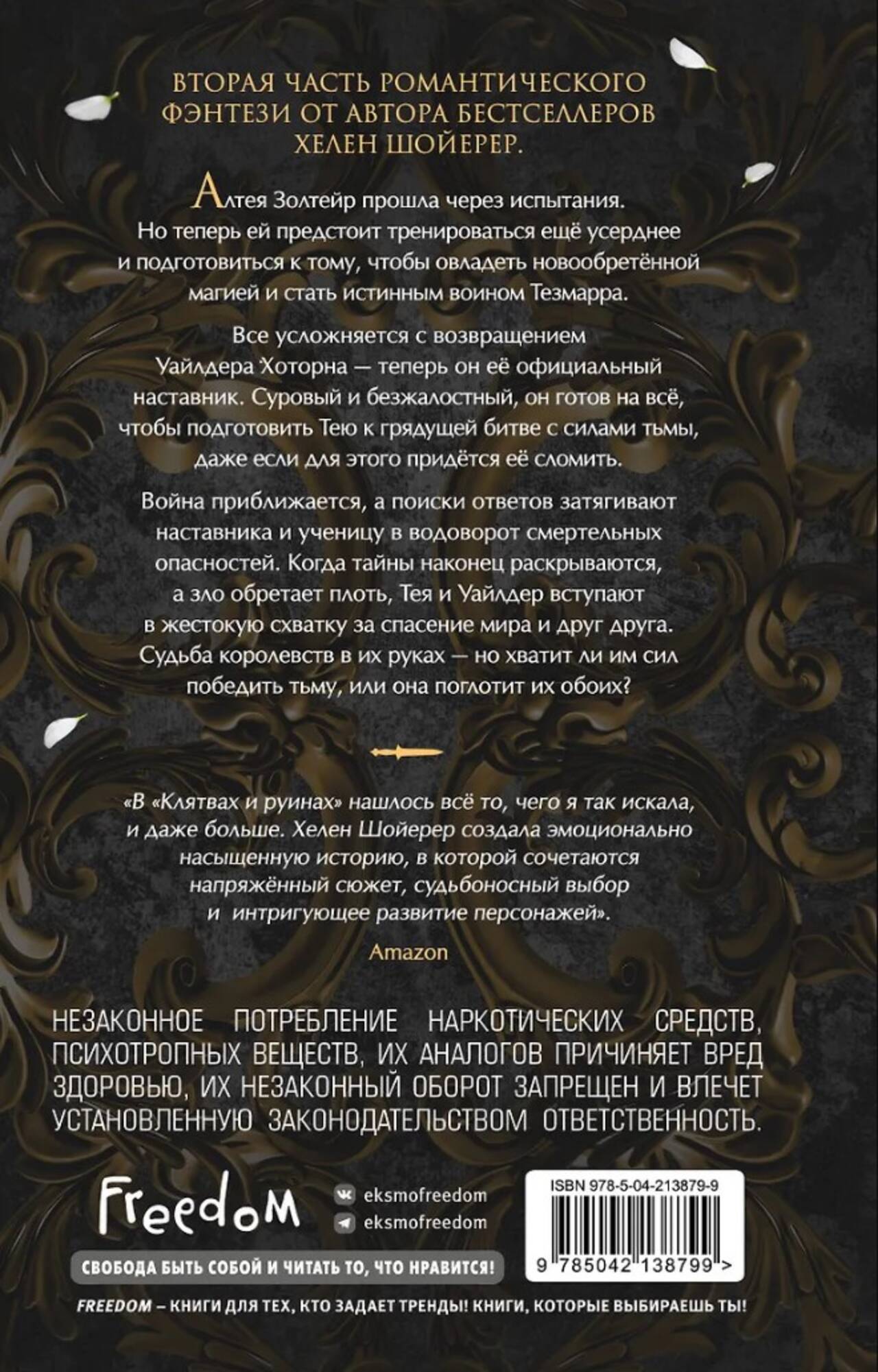 ВТОРАЯ ЧАСТЬ РОМАНТИЧЕСКОГО ФЭНТЕЗИ ОТ АВТОРА БЕСТСЕЛЛЕРОВ ХЕЛЕН ШОЙЕРЕР.

Алтея Золтейр прошла через испытания. Но теперь ей предстоит тренироваться ещё усерднее и подготовиться к тому, чтобы овладеть новообретённой магией и стать истинным воином Тезмарра.

Все усложняется с возвращением Уайлдера Хоторна — теперь он её официальный наставник. Суровый и безжалостный, он готов на всё, чтобы подготовить Тею к грядущей битве с силами тьмы, даже если для этого придётся её сломить.

Война приближается, а поиски ответов затягивают наставника и ученицу в водоворот смертельных опасностей. Когда тайны наконец раскрываются, а зло обретает плоть, Тея и Уайлдер вступают в жестокую схватку за спасение мира и друг друга. Судьба королевств в их руках — но хватит ли им сил победить тьму, или она поглотит их обоих?

«В «Клятвах и руинах» нашлось всё то, чего я так искала, и даже больше. Хелен Шойерер создала эмоционально насыщенную историю, в которой сочетаются напряжённый сюжет, судьбоносный выбор и интригующее развитие персонажей».

Amazon

НЕЗАКОННОЕ ПОТРЕБЛЕНИЕ НАРКОТИЧЕСКИХ СРЕДСТВ, ПСИХОТРОПНЫХ ВЕЩЕСТВ, ИХ АНАЛОГОВ ПРИЧИНЯЕТ ВРЕД ЗДОРОВЬЮ, ИХ НЕЗАКОННЫЙ ОБОРОТ ЗАПРЕЩЕН И ВЛЕЧЕТ УСТАНОВЛЕННУЮ ЗАКОНОДАТЕЛЬСТВОМ ОТВЕТСТВЕННОСТЬ.

Freedom

eksmofreedom
eksmofreedom

СВОБОДА БЫТЬ СОБОЙ И ЧИТАТЬ ТО, ЧТО НРАВИТСЯ!

ISBN 978-5-04-213879-9

9 785042 138799 >

FREEDOM – КНИГИ ДЛЯ ТЕХ, КТО ЗАДАЕТ ТРЕНДЫ! КНИГИ, КОТОРЫЕ ВЫБИРАЕШЬ ТЫ!